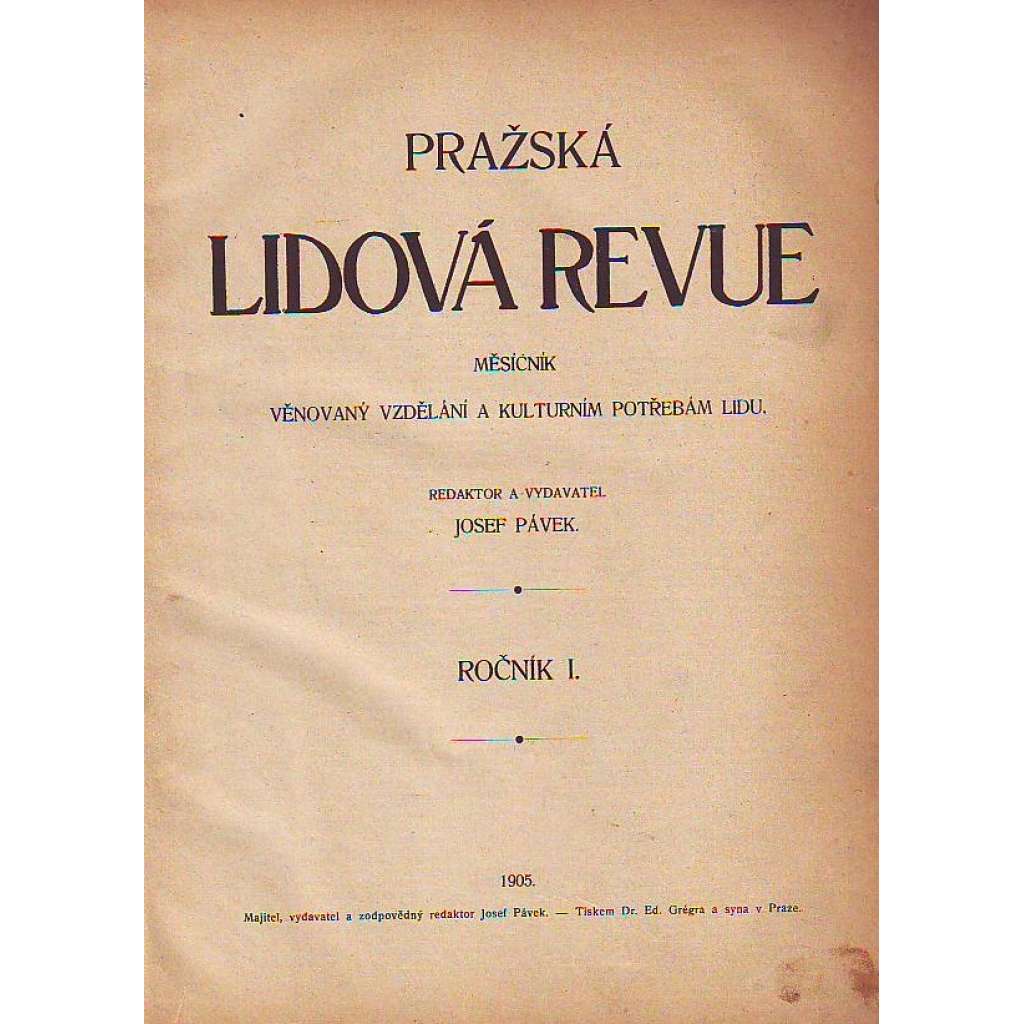 PRAŽSKÁ

LIDOVÁ REVUE

MĚSÍČNÍK

VĚNOVANÝ VZDĚLÁNÍ A KULTURNÍM POTŘEBÁM LIDU.

REDAKTOR A VYDAVATEL

JOSEF PÁVEK.

ROČNÍK I.

1905.

Majitel, vydavatel a zodpovědný redaktor Josef Pávek. — Tiskem Dr. Ed. Grégra a syna v Praze.